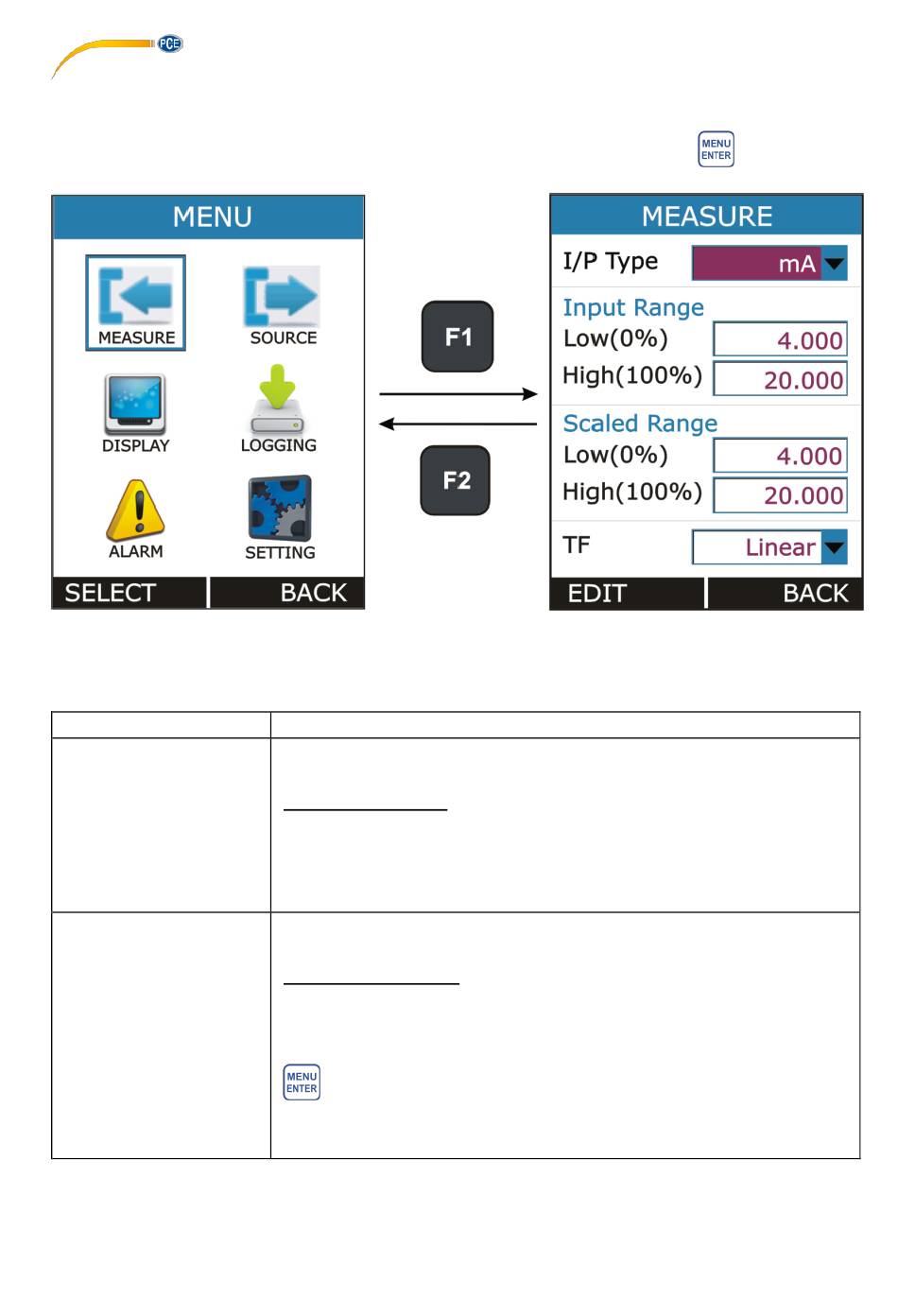 PCE

MENU ENTER

MENU

MEASURE

SOURCE

DISPLAY

LOGGING

ALARM

SETTING

SELECT BACK

F1

F2

MEASURE

I/P Type mA

Input Range

Low(0%) 4.000

High(100%) 20.000

Scaled Range

Low(0%) 4.000

High(100%) 20.000

TF Linear

EDIT BACK

MENU ENTER